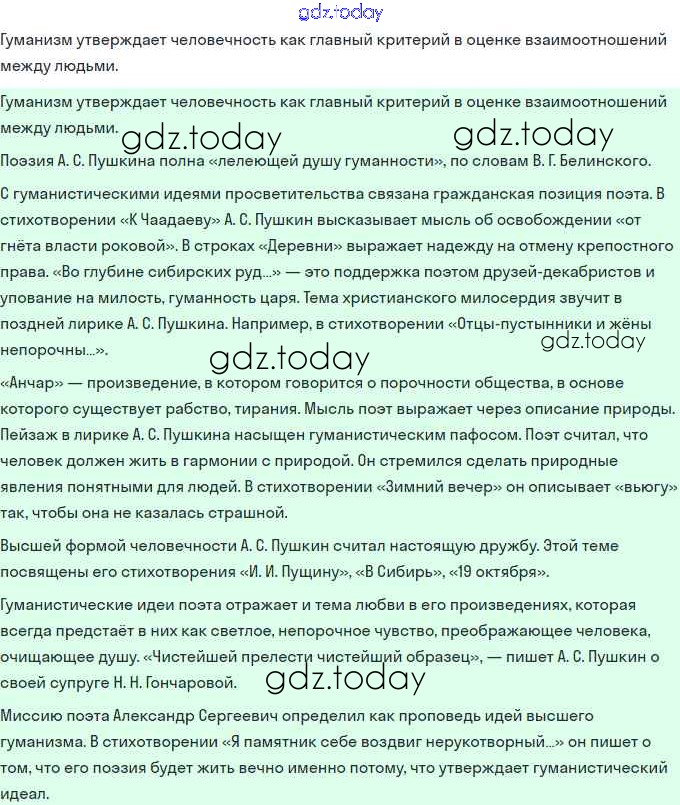 gdz.today

Гуманизм утверждает человечность как главный критерий в оценке взаимоотношений между людьми.

Гуманизм утверждает человечность как главный критерий в оценке взаимоотношений между людьми.

gdz.today gdz.today

Поэзия А. С. Пушкина полна «лелеющей душу гуманности», по словам В. Г. Белинского.

С гуманистическими идеями просветительства связана гражданская позиция поэта. В стихотворении «К Чаадаеву» А. С. Пушкин высказывает мысль об освобождении «от гнёта власти роковой». В строках «Деревни» выражает надежду на отмену крепостного права. «Во глубине сибирских руд...» — это поддержка поэтом друзей-декабристов и упование на милость, гуманность царя. Тема христианского милосердия звучит в поздней лирике А. С. Пушкина. Например, в стихотворении «Отцы-пустынники и жёны непорочны...».

gdz.today gdz.today

«Анчар» — произведение, в котором говорится о порочности общества, в основе которого существует рабство, тирания. Мысль поэт выражает через описание природы. Пейзаж в лирике А. С. Пушкина насыщен гуманистическим пафосом. Поэт считал, что человек должен жить в гармонии с природой. Он стремился сделать природные явления понятными для людей. В стихотворении «Зимний вечер» он описывает «вьюгу» так, чтобы она не казалась страшной.

Высшей формой человечности А. С. Пушкин считал настоящую дружбу. Этой теме посвящены его стихотворения «И. И. Пущину», «В Сибирь», «19 октября».

Гуманистические идеи поэта отражает и тема любви в его произведениях, которая всегда предстаёт в них как светлое, непорочное чувство, преображающее человека, очищающее душу. «Чистейшей прелести чистейший образец», — пишет А. С. Пушкин о своей супруге Н. Н. Гончаровой.

gdz.today

Миссию поэта Александр Сергеевич определил как проповедь идей высшего гуманизма. В стихотворении «Я памятник себе воздвиг нерукотворный...» он пишет о том, что его поэзия будет жить вечно именно потому, что утверждает гуманистический идеал.